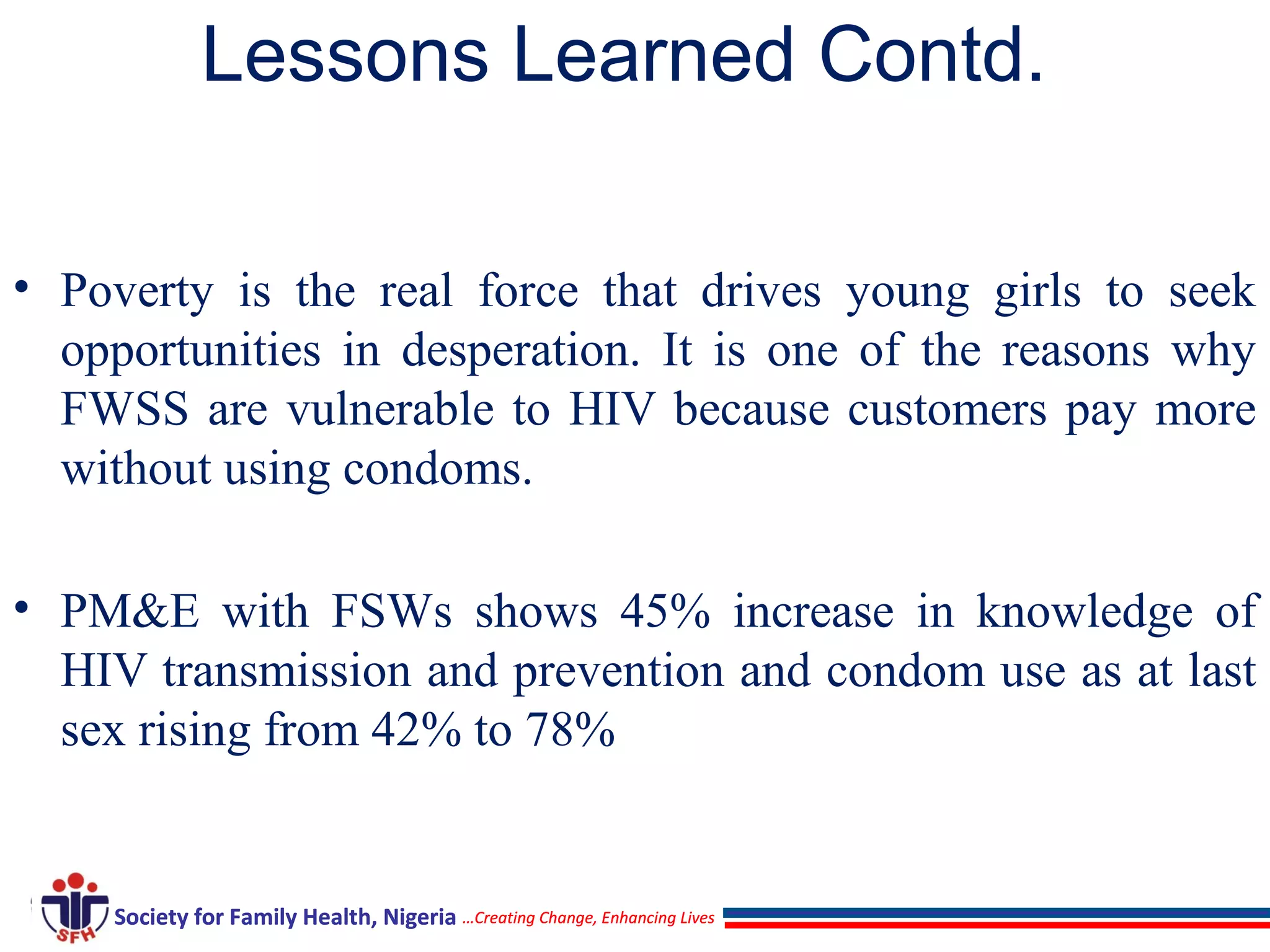 Lessons Learned Contd.

• Poverty is the real force that drives young girls to seek opportunities in desperation. It is one of the reasons why FWSS are vulnerable to HIV because customers pay more without using condoms.

• PM&E with FSWs shows 45% increase in knowledge of HIV transmission and prevention and condom use as at last sex rising from 42% to 78%

SFH Society for Family Health, Nigeria ...Creating Change, Enhancing Lives